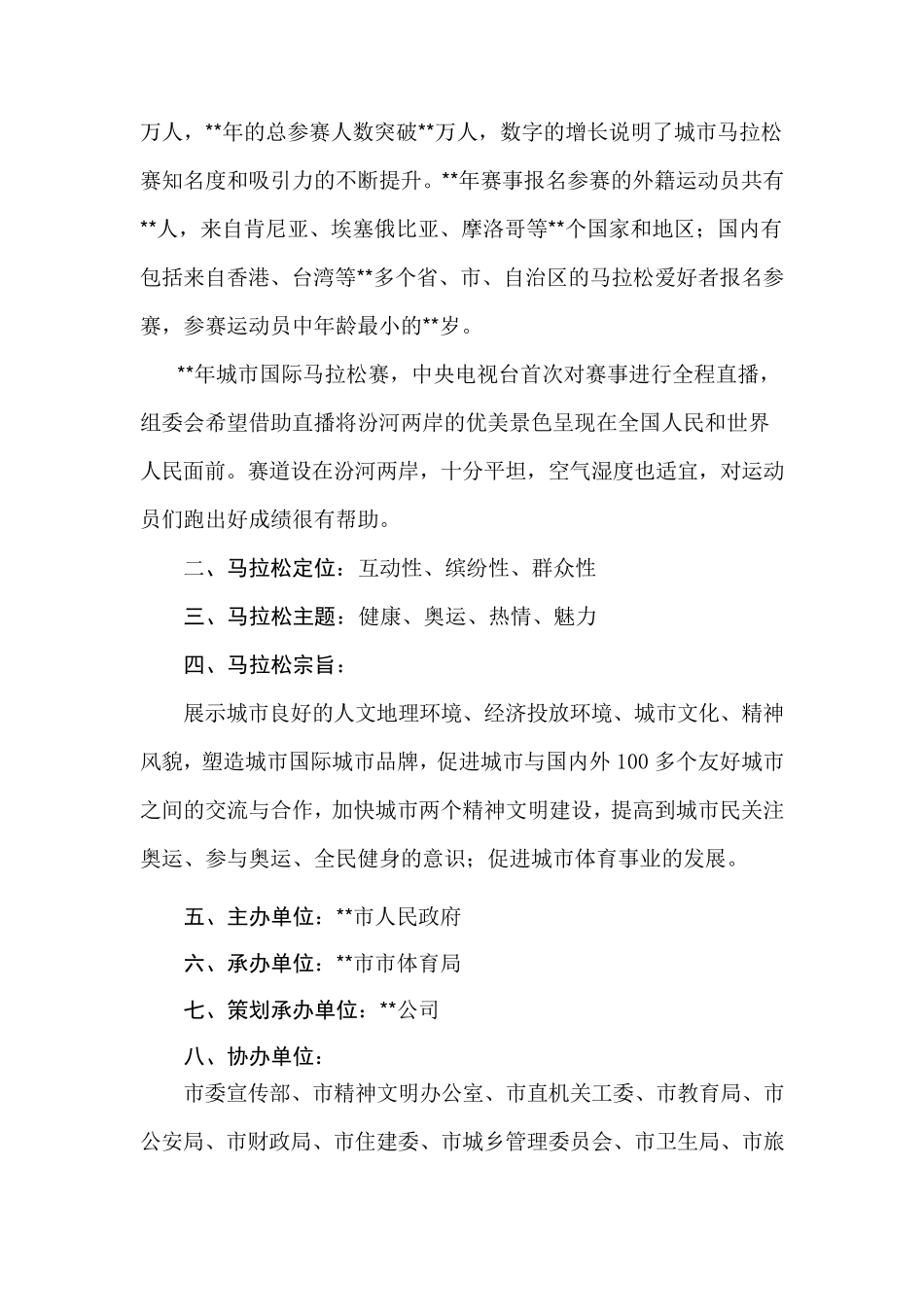 万人，**年的总参赛人数突破**万人，数字的增长说明了城市马拉松赛知名度和吸引力的不断提升。**年赛事报名参赛的外籍运动员共有**人，来自肯尼亚、埃塞俄比亚、摩洛哥等**个国家和地区；国内有包括来自香港、台湾等**多个省、市、自治区的马拉松爱好者报名参赛，参赛运动员中年龄最小的**岁。

**年城市国际马拉松赛，中央电视台首次对赛事进行全程直播，组委会希望借助直播将汾河两岸的优美景色呈现在全国人民和世界人民面前。赛道设在汾河两岸，十分平坦，空气湿度也适宜，对运动员们跑出好成绩很有帮助。

二、马拉松定位：互动性、缤纷性、群众性

三、马拉松主题：健康、奥运、热情、魅力

四、马拉松宗旨：

展示城市良好的人文地理环境、经济投放环境、城市文化、精神风貌，塑造城市国际城市品牌，促进城市与国内外 100 多个友好城市之间的交流与合作，加快城市两个精神文明建设，提高到城市民关注奥运、参与奥运、全民健身的意识；促进城市体育事业的发展。

五、主办单位：**市人民政府

六、承办单位：**市市体育局

七、策划承办单位：**公司

八、协办单位：

市委宣传部、市精神文明办公室、市直机关工委、市教育局、市公安局、市财政局、市住建委、市城乡管理委员会、市卫生局、市旅